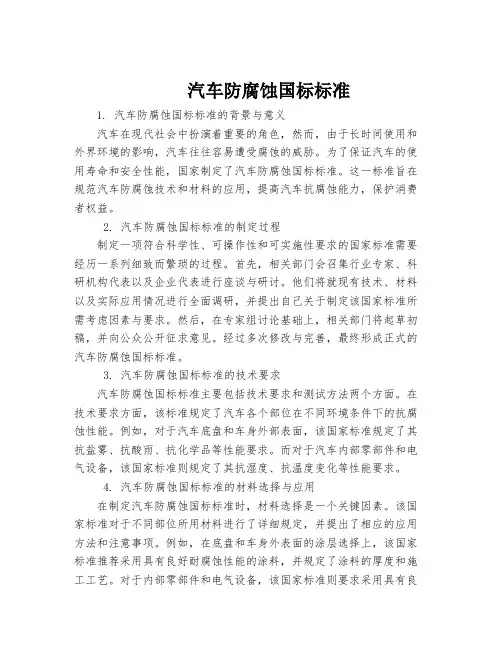 汽车防腐蚀国标标准

1. 汽车防腐蚀国标标准的背景与意义

汽车在现代社会中扮演着重要的角色，然而，由于长时间使用和外界环境的影响，汽车往往容易遭受腐蚀的威胁。为了保证汽车的使用寿命和安全性能，国家制定了汽车防腐蚀国标标准。这一标准旨在规范汽车防腐蚀技术和材料的应用，提高汽车抗腐蚀能力，保护消费者权益。

2. 汽车防腐蚀国标标准的制定过程

制定一项符合科学性、可操作性和可实施性要求的国家标准需要经历一系列细致而繁琐的过程。首先，相关部门会召集行业专家、科研机构代表以及企业代表进行座谈与研讨。他们将就现有技术、材料以及实际应用情况进行全面调研，并提出自己关于制定该国家标准所需考虑因素与要求。然后，在专家组讨论基础上，相关部门将起草初稿，并向公众公开征求意见。经过多次修改与完善，最终形成正式的汽车防腐蚀国标标准。

3. 汽车防腐蚀国标标准的技术要求

汽车防腐蚀国标标准主要包括技术要求和测试方法两个方面。在技术要求方面，该标准规定了汽车各个部位在不同环境条件下的抗腐蚀性能。例如，对于汽车底盘和车身外部表面，该国家标准规定了其抗盐雾、抗酸雨、抗化学品等性能要求。而对于汽车内部零部件和电气设备，该国家标准则规定了其抗湿度、抗温度变化等性能要求。

4. 汽车防腐蚀国标标准的材料选择与应用

在制定汽车防腐蚀国标标准时，材料选择是一个关键因素。该国家标准对于不同部位所用材料进行了详细规定，并提出了相应的应用方法和注意事项。例如，在底盘和车身外表面的涂层选择上，该国家标准推荐采用具有良好耐腐蚀性能的涂料，并规定了涂料的厚度和施工工艺。对于内部零部件和电气设备，该国家标准则要求采用具有良